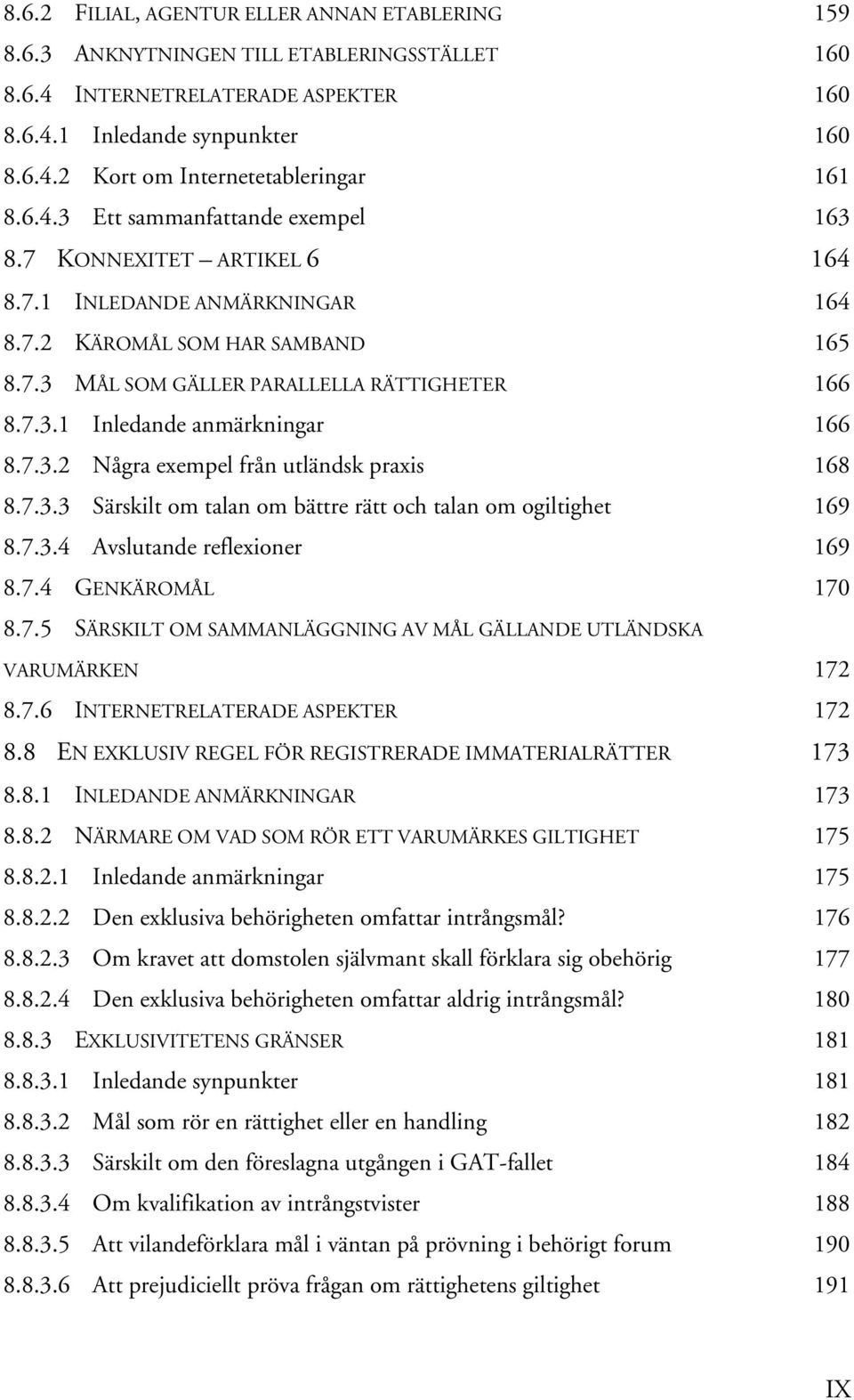 8.6.2 FILIAL, AGENTUR ELLER ANNAN ETABLERING 159
8.6.3 ANKNYTNINGEN TILL ETABLERINGSSTÄLLET 160
8.6.4 INTERNETRELATERADE ASPEKTER 160
8.6.4.1 Inledande synpunkter 160
8.6.4.2 Kort om Internetetableringar 161
8.6.4.3 Ett sammanfattande exempel 163
8.7 KONNEXITET – ARTIKEL 6 164
8.7.1 INLEDANDE ANMÄRKNINGAR 164
8.7.2 KÄROMÅL SOM HAR SAMBAND 165
8.7.3 MÅL SOM GÄLLER PARALLELLA RÄTTIGHETER 166
8.7.3.1 Inledande anmärkningar 166
8.7.3.2 Några exempel från utländsk praxis 168
8.7.3.3 Särskilt om talan om bättre rätt och talan om ogiltighet 169
8.7.3.4 Avslutande reflexioner 169
8.7.4 GENKÄROMÅL 170
8.7.5 SÄRSKILT OM SAMMANLÄGGNING AV MÅL GÄLLANDE UTLÄNDSKA VARUMÄRKEN 172
8.7.6 INTERNETRELATERADE ASPEKTER 172
8.8 EN EXKLUSIV REGEL FÖR REGISTRERADE IMMATERIALRÄTTER 173
8.8.1 INLEDANDE ANMÄRKNINGAR 173
8.8.2 NÄRMARE OM VAD SOM RÖR ETT VARUMÄRKES GILTIGHET 175
8.8.2.1 Inledande anmärkningar 175
8.8.2.2 Den exklusiva behörigheten omfattar intrångsmål? 176
8.8.2.3 Om kravet att domstolen självmant skall förklara sig obehörig 177
8.8.2.4 Den exklusiva behörigheten omfattar aldrig intrångsmål? 180
8.8.3 EXKLUSIVITETENS GRÄNSER 181
8.8.3.1 Inledande synpunkter 181
8.8.3.2 Mål som rör en rättighet eller en handling 182
8.8.3.3 Särskilt om den föreslagna utgången i GAT-fallet 184
8.8.3.4 Om kvalifikation av intrångstvister 188
8.8.3.5 Att vilandeförklara mål i väntan på prövning i behörigt forum 190
8.8.3.6 Att prejudiciellt pröva frågan om rättighetens giltighet 191

IX